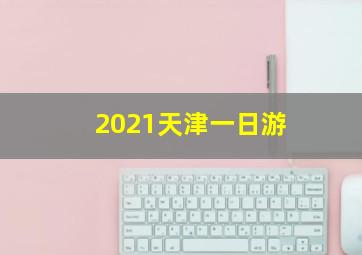 2021天津一日游